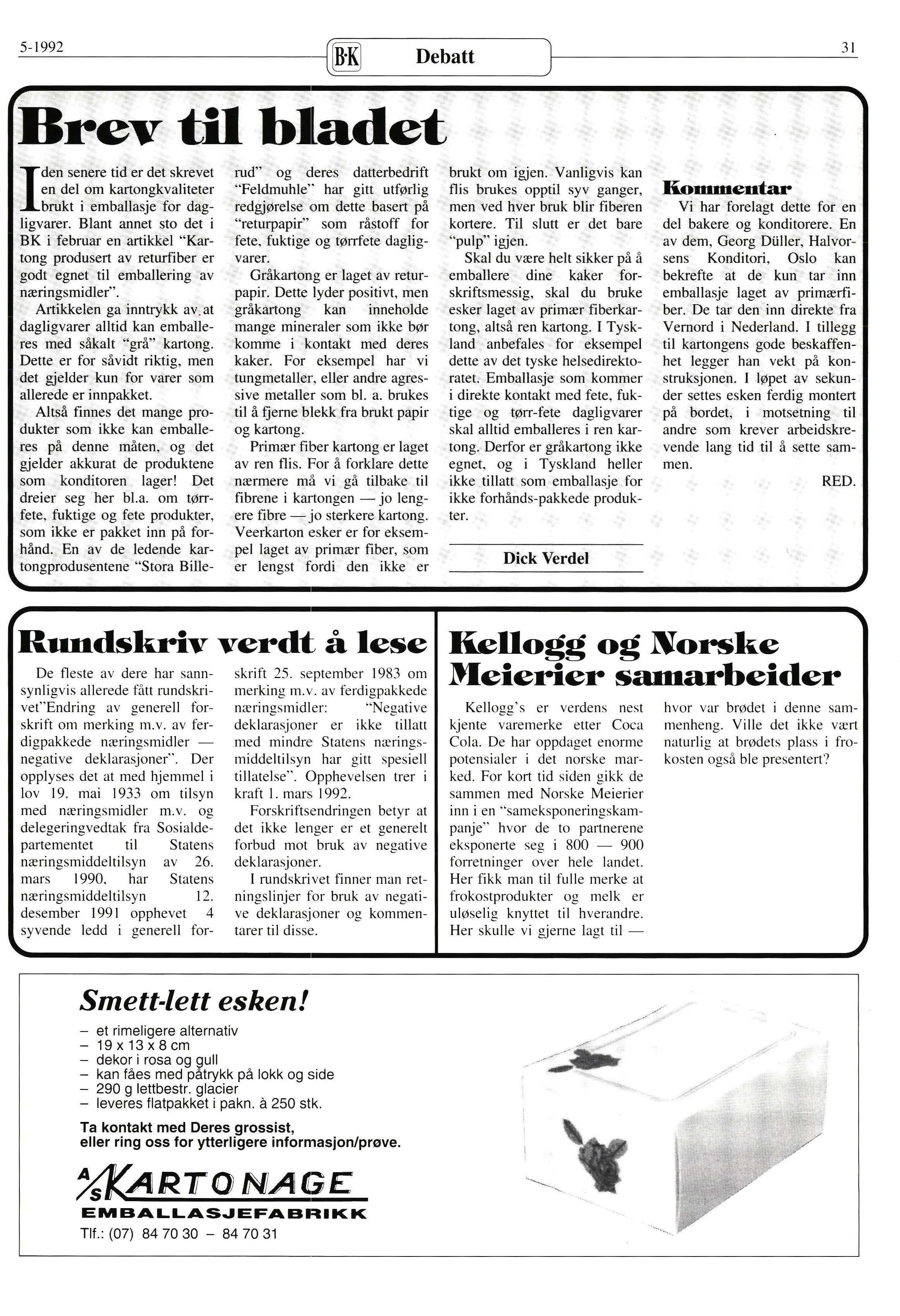 5-1992

B·K Debatt

31

Brev til bladet

I den senere tid er det skrevet en del om kartongkvaliteter brukt i emballasje for dagligvarer. Blant annet sto det i BK i februar en artikkel "Kartong produsert av returfiber er godt egnet til emballering av næringsmidler".

Artikkelen ga inntrykk av at dagligvarer alltid kan emballeres med såkalt "grå" kartong. Dette er for såvidt riktig, men det gjelder kun for varer som allerede er innpakket.

Altså finnes det mange produkter som ikke kan emballeres på denne måten, og det gjelder akkurat de produktene som konditoren lager! Det dreier seg her bl.a. om tørrfete, fuktige og fete produkter, som ikke er pakket inn på forhånd. En av de ledende kartongprodusentene "Stora Billerud" og deres datterbedrift "Feldmuhle" har gitt utførlig redgjørelse om dette basert på "returpapir" som råstoff for fete, fuktige og tørrfete dagligvarer.

Gråkartong er laget av returpapir. Dette lyder positivt, men gråkartong kan inneholde mange mineraler som ikke bør komme i kontakt med deres kaker. For eksempel har vi tungmetaller, eller andre agressive metaller som bl. a. brukes til å fjerne blekk fra brukt papir og kartong.

Primær fiber kartong er laget av ren flis. For å forklare dette nærmere må vi gå tilbake til fibrene i kartongen — jo lengere fibre — jo sterkere kartong. Veerkarton esker er for eksempel laget av primær fiber, som er lengst fordi den ikke er brukt om igjen. Vanligvis kan flis brukes opptil syv ganger, men ved hver bruk blir fiberen kortere. Til slutt er det bare "pulp" igjen.

Skal du være helt sikker på å emballere dine kaker forskriftsmessig, skal du bruke esker laget av primær fiberkartong, altså ren kartong. I Tyskland anbefales for eksempel dette av det tyske helsedirektoratet. Emballasje som kommer i direkte kontakt med fete, fuktige og tørr-fete dagligvarer skal alltid emballeres i ren kartong. Derfor er gråkartong ikke egnet, og i Tyskland heller ikke tillatt som emballasje for ikke forhånds-pakkede produkter.

Dick Verdel

Kommentar

Vi har forelagt dette for en del bakere og konditorere. En av dem, Georg Düller, Halvorsens Konditori, Oslo kan bekrefte at de kun tar inn emballasje laget av primærfiber. De tar den inn direkte fra Vernord i Nederland. I tillegg til kartongens gode beskaffenhet legger han vekt på konstruksjonen. I løpet av sekunder settes esken ferdig montert på bordet, i motsetning til andre som krever arbeidskrevende lang tid til å sette sammen.

RED.

Rundskriv verdt å lese

De fleste av dere har sannsynligvis allerede fått rundskrivet"Endring av generell forskrift om merking m.v. av ferdigpakkede næringsmidler — negative deklarasjoner". Der opplyses det at med hjemmel i lov 19. mai 1933 om tilsyn med næringsmidler m.v. og delegeringvedtak fra Sosialdepartementet til Statens næringsmiddeltilsyn av 26. mars 1990, har Statens næringsmiddeltilsyn 12. desember 1991 opphevet 4 syvende ledd i generell forskrift 25. september 1983 om merking m.v. av ferdigpakkede næringsmidler: "Negative deklarasjoner er ikke tillatt med mindre Statens næringsmiddeltilsyn har gitt spesiell tillatelse". Opphevelsen trer i kraft 1. mars 1992.

Forskriftsendringen betyr at det ikke lenger er et generelt forbud mot bruk av negative deklarasjoner.

I rundskrivet finner man retningslinjer for bruk av negative deklarasjoner og kommentarer til disse.

Kellogg og Norske Meierier samarbeider

Kellogg's er verdens nest kjente varemerke etter Coca Cola. De har oppdaget enorme potensialer i det norske marked. For kort tid siden gikk de sammen med Norske Meierier inn i en "sameksponeringskampanje" hvor de to partnerene eksponerte seg i 800 — 900 forretninger over hele landet. Her fikk man til fulle merke at frokostprodukter og melk er uløselig knyttet til hverandre. Her skulle vi gjerne lagt til — hvor var brødet i denne sammenheng. Ville det ikke vært naturlig at brødets plass i frokosten også ble presentert?

Smett-lett esken!

– et rimeligere alternativ
– 19 x 13 x 8 cm
– dekor i rosa og gull
– kan fåes med påtrykk på lokk og side
– 290 g lettbestr. glacier
– leveres flatpakket i pakn. à 250 stk.

Ta kontakt med Deres grossist, eller ring oss for ytterligere informasjon/prøve.

A/S KARTONAGE
EMBALLASJEFABRIKK
Tlf.: (07) 84 70 30 – 84 70 31